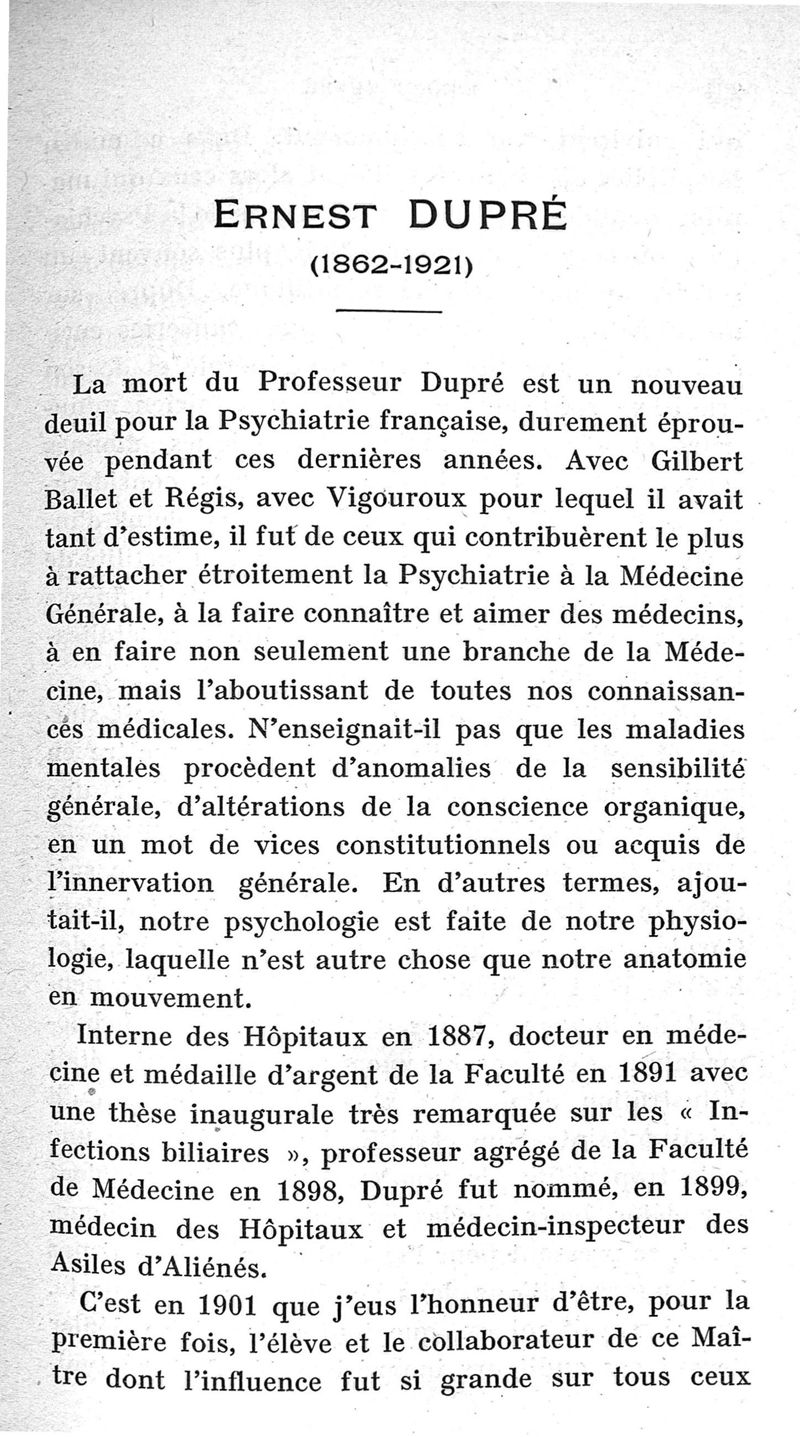 ERNEST DUPRÉ
(1862-1921)

La mort du Professeur Dupré est un nouveau deuil pour la Psychiatrie française, durement éprouvée pendant ces dernières années. Avec Gilbert Ballet et Régis, avec Vigouroux pour lequel il avait tant d'estime, il fut de ceux qui contribuèrent le plus à rattacher étroitement la Psychiatrie à la Médecine Générale, à la faire connaître et aimer des médecins, à en faire non seulement une branche de la Médecine, mais l'aboutissant de toutes nos connaissances médicales. N'enseignait-il pas que les maladies mentales procèdent d'anomalies de la sensibilité générale, d'altérations de la conscience organique, en un mot de vices constitutionnels ou acquis de l'innervation générale. En d'autres termes, ajoutait-il, notre psychologie est faite de notre physiologie, laquelle n'est autre chose que notre anatomie en mouvement.

Interne des Hôpitaux en 1887, docteur en médecine et médaille d'argent de la Faculté en 1891 avec une thèse inaugurale très remarquée sur les « Infections biliaires », professeur agrégé de la Faculté de Médecine en 1898, Dupré fut nommé, en 1899, médecin des Hôpitaux et médecin-inspecteur des Asiles d'Aliénés.

C'est en 1901 que j'eus l'honneur d'être, pour la première fois, l'élève et le collaborateur de ce Maître dont l'influence fut si grande sur tous ceux